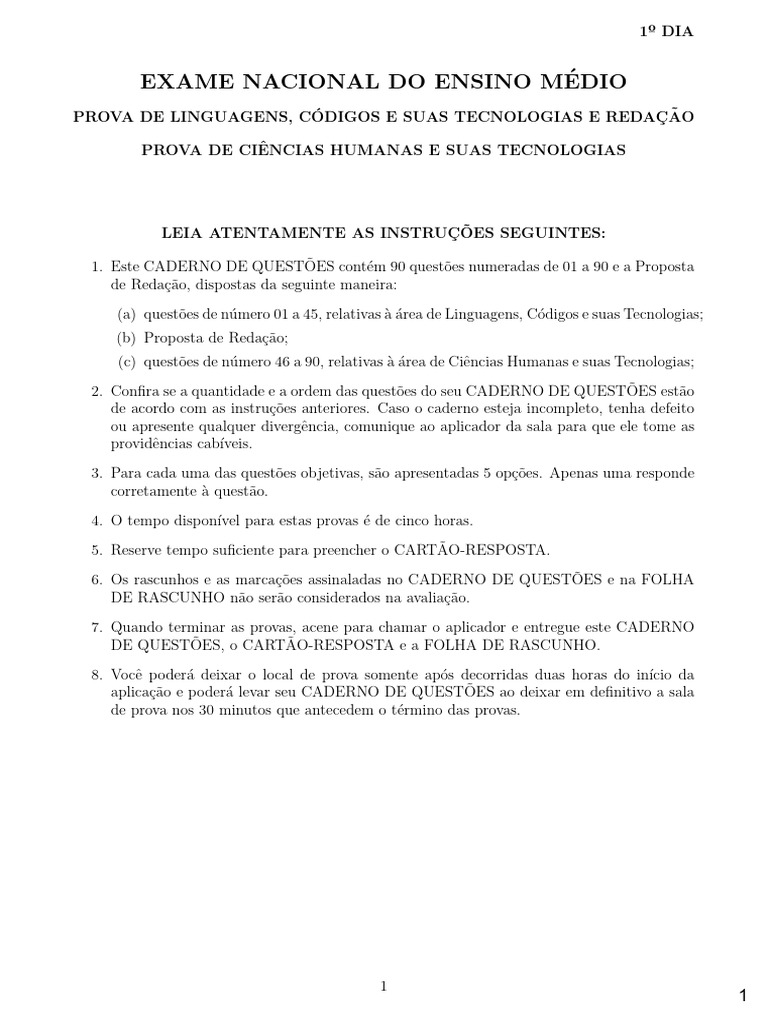 1º DIA

EXAME NACIONAL DO ENSINO MÉDIO

PROVA DE LINGUAGENS, CÓDIGOS E SUAS TECNOLOGIAS E REDAÇÃO

PROVA DE CIÊNCIAS HUMANAS E SUAS TECNOLOGIAS

LEIA ATENTAMENTE AS INSTRUÇÕES SEGUINTES:

1. Este CADERNO DE QUESTÕES contém 90 questões numeradas de 01 a 90 e a Proposta de Redação, dispostas da seguinte maneira:

(a) questões de número 01 a 45, relativas à área de Linguagens, Códigos e suas Tecnologias;

(b) Proposta de Redação;

(c) questões de número 46 a 90, relativas à área de Ciências Humanas e suas Tecnologias;

2. Confira se a quantidade e a ordem das questões do seu CADERNO DE QUESTÕES estão de acordo com as instruções anteriores. Caso o caderno esteja incompleto, tenha defeito ou apresente qualquer divergência, comunique ao aplicador da sala para que ele tome as providências cabíveis.

3. Para cada uma das questões objetivas, são apresentadas 5 opções. Apenas uma responde corretamente à questão.

4. O tempo disponível para estas provas é de cinco horas.

5. Reserve tempo suficiente para preencher o CARTÃO-RESPOSTA.

6. Os rascunhos e as marcações assinaladas no CADERNO DE QUESTÕES e na FOLHA DE RASCUNHO não serão considerados na avaliação.

7. Quando terminar as provas, acene para chamar o aplicador e entregue este CADERNO DE QUESTÕES, o CARTÃO-RESPOSTA e a FOLHA DE RASCUNHO.

8. Você poderá deixar o local de prova somente após decorridas duas horas do início da aplicação e poderá levar seu CADERNO DE QUESTÕES ao deixar em definitivo a sala de prova nos 30 minutos que antecedem o término das provas.

1

1